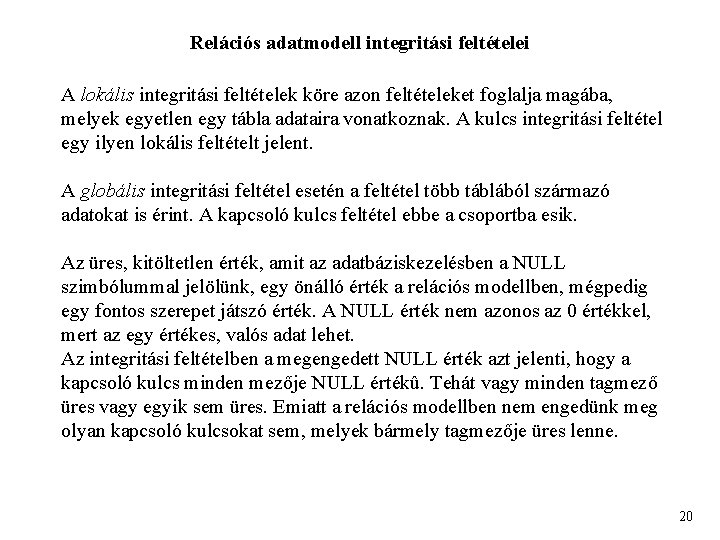 Relációs adatmodell integritási feltételei

A lokális integritási feltételek köre azon feltételeket foglalja magába, melyek egyetlen egy tábla adataira vonatkoznak. A kulcs integritási feltétel egy ilyen lokális feltételt jelent.

A globális integritási feltétel esetén a feltétel több táblából származó adatokat is érint. A kapcsoló kulcs feltétel ebbe a csoportba esik.

Az üres, kitöltetlen érték, amit az adatbáziskezelésben a NULL szimbólummal jelölünk, egy önálló érték a relációs modellben, mégpedig egy fontos szerepet játszó érték. A NULL érték nem azonos az 0 értékkel, mert az egy értékes, valós adat lehet.
Az integritási feltételben a megengedett NULL érték azt jelenti, hogy a kapcsoló kulcs minden mezője NULL értékû. Tehát vagy minden tagmező üres vagy egyik sem üres. Emiatt a relációs modellben nem engedünk meg olyan kapcsoló kulcsokat sem, melyek bármely tagmezője üres lenne.

20